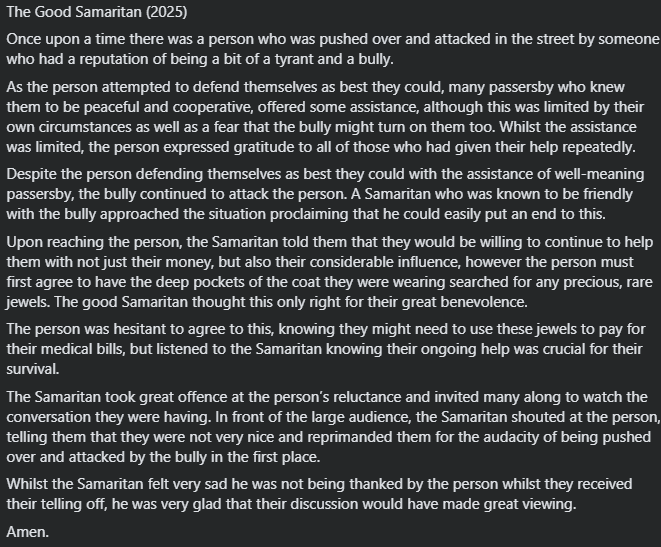 The Good Samaritan (2025)

Once upon a time there was a person who was pushed over and attacked in the street by someone who had a reputation of being a bit of a tyrant and a bully.

As the person attempted to defend themselves as best they could, many passersby who knew them to be peaceful and cooperative, offered some assistance, although this was limited by their own circumstances as well as a fear that the bully might turn on them too. Whilst the assistance was limited, the person expressed gratitude to all of those who had given their help repeatedly.

Despite the person defending themselves as best they could with the assistance of well-meaning passersby, the bully continued to attack the person. A Samaritan who was known to be friendly with the bully approached the situation proclaiming that he could easily put an end to this.

Upon reaching the person, the Samaritan told them that they would be willing to continue to help them with not just their money, but also their considerable influence, however the person must first agree to have the deep pockets of the coat they were wearing searched for any precious, rare jewels. The good Samaritan thought this only right for their great benevolence.

The person was hesitant to agree to this, knowing they might need to use these jewels to pay for their medical bills, but listened to the Samaritan knowing their ongoing help was crucial for their survival.

The Samaritan took great offence at the person's reluctance and invited many along to watch the conversation they were having. In front of the large audience, the Samaritan shouted at the person, telling them that they were not very nice and reprimanded them for the audacity of being pushed over and attacked by the bully in the first place.

Whilst the Samaritan felt very sad he was not being thanked by the person whilst they received their telling off, he was very glad that their discussion would have made great viewing.

Amen.